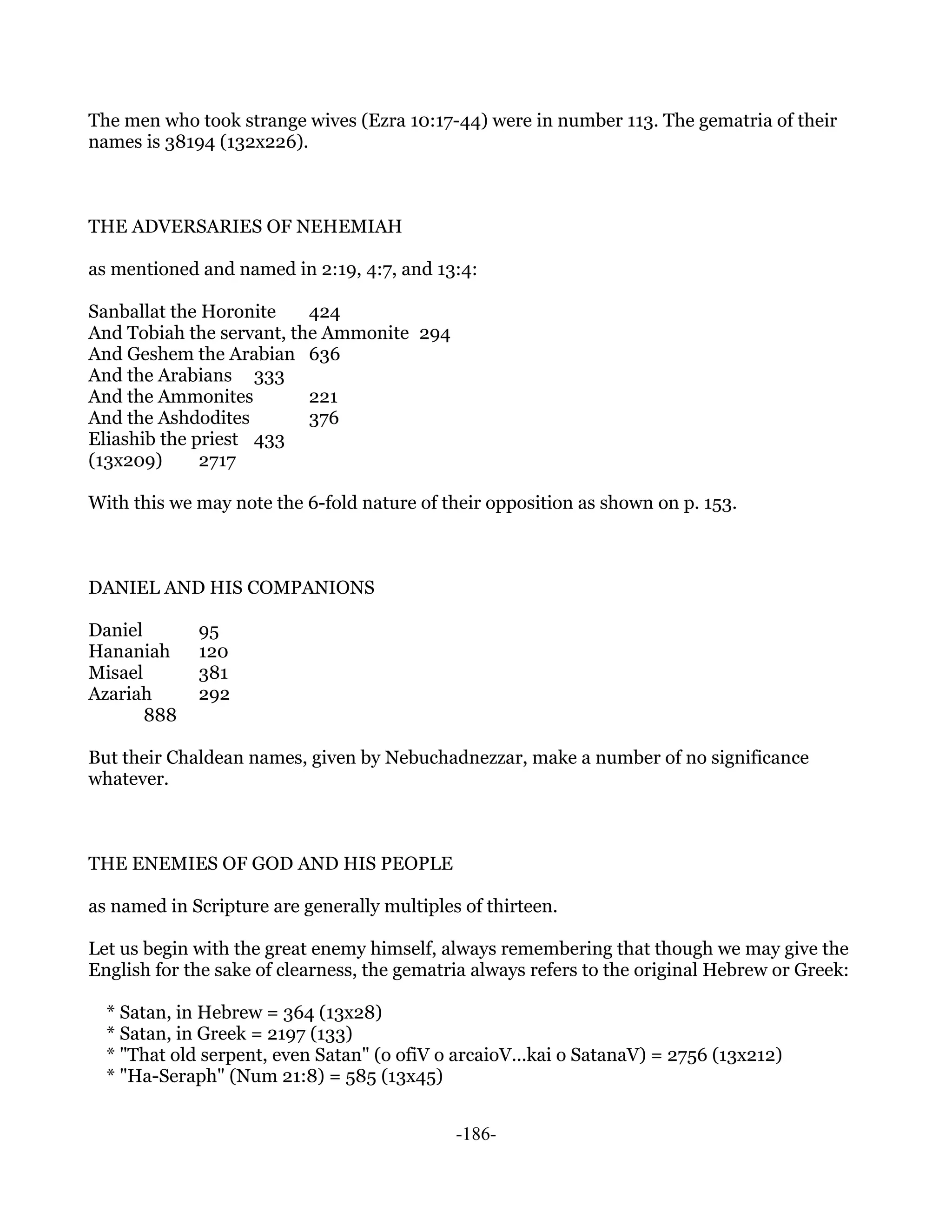 The men who took strange wives (Ezra 10:17-44) were in number 113. The gematria of their names is 38194 (132x226).

THE ADVERSARIES OF NEHEMIAH

as mentioned and named in 2:19, 4:7, and 13:4:

Sanballat the Horonite 424
And Tobiah the servant, the Ammonite 294
And Geshem the Arabian 636
And the Arabians 333
And the Ammonites 221
And the Ashdodites 376
Eliashib the priest 433
(13x209) 2717

With this we may note the 6-fold nature of their opposition as shown on p. 153.

DANIEL AND HIS COMPANIONS

Daniel 95
Hananiah 120
Misael 381
Azariah 292
888

But their Chaldean names, given by Nebuchadnezzar, make a number of no significance whatever.

THE ENEMIES OF GOD AND HIS PEOPLE

as named in Scripture are generally multiples of thirteen.

Let us begin with the great enemy himself, always remembering that though we may give the English for the sake of clearness, the gematria always refers to the original Hebrew or Greek:

* Satan, in Hebrew = 364 (13x28)
* Satan, in Greek = 2197 (133)
* "That old serpent, even Satan" (o ofiV o arcaioV...kai o SatanaV) = 2756 (13x212)
* "Ha-Seraph" (Num 21:8) = 585 (13x45)

-186-